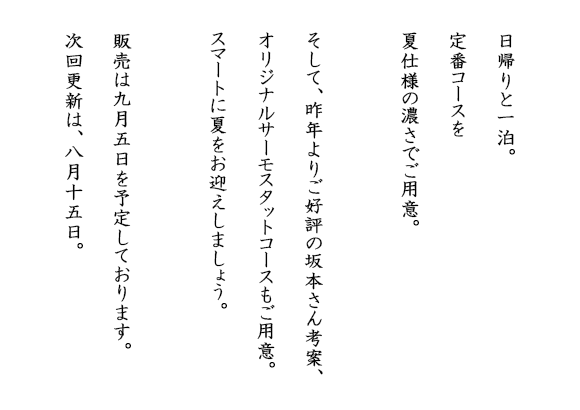 日帰りと一泊。
定番コースを
夏仕様の濃さでご用意。

そして、昨年よりご好評の坂本さん考案、
オリジナルサーモスタットコースもご用意。
スマートに夏をお迎えしましょう。

販売は九月五日を予定しております。
次回更新は、八月十五日。